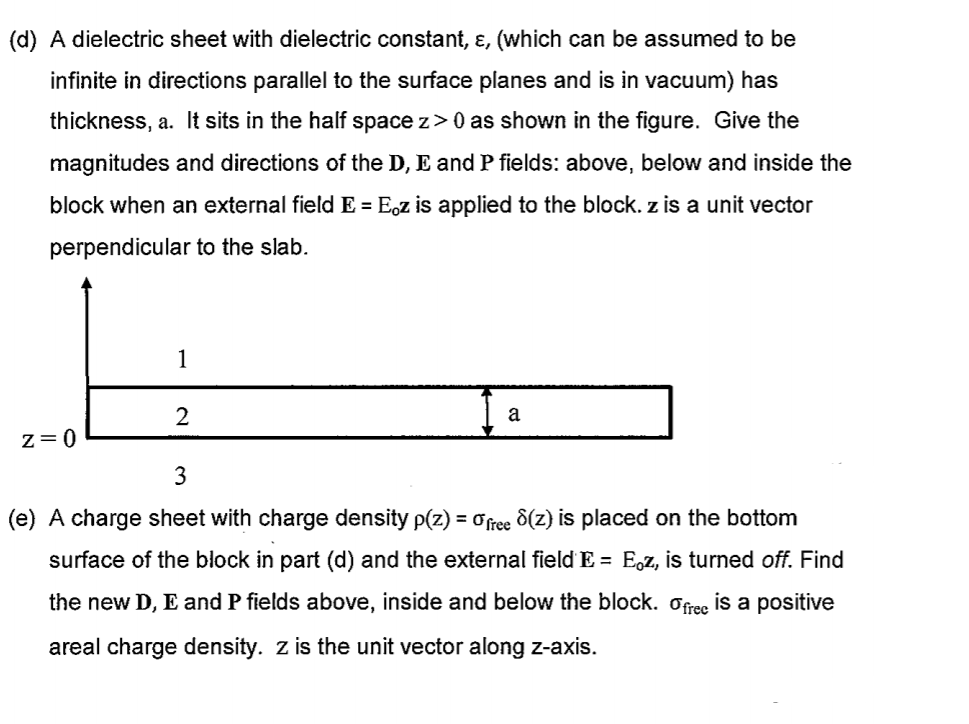 (d) A dielectric sheet with dielectric constant, $\varepsilon$, (which can be assumed to be infinite in directions parallel to the surface planes and is in vacuum) has thickness, a. It sits in the half space $z > 0$ as shown in the figure. Give the magnitudes and directions of the $\mathbf{D}$, $\mathbf{E}$ and $\mathbf{P}$ fields: above, below and inside the block when an external field $\mathbf{E} = E_o\mathbf{z}$ is applied to the block. $\mathbf{z}$ is a unit vector perpendicular to the slab.

1

2

a

$z = 0$

3

(e) A charge sheet with charge density $\rho(z) = \sigma_{free}\,\delta(z)$ is placed on the bottom surface of the block in part (d) and the external field $\mathbf{E} = E_o\mathbf{z}$, is turned *off*. Find the new $\mathbf{D}$, $\mathbf{E}$ and $\mathbf{P}$ fields above, inside and below the block. $\sigma_{free}$ is a positive areal charge density. z is the unit vector along z-axis.